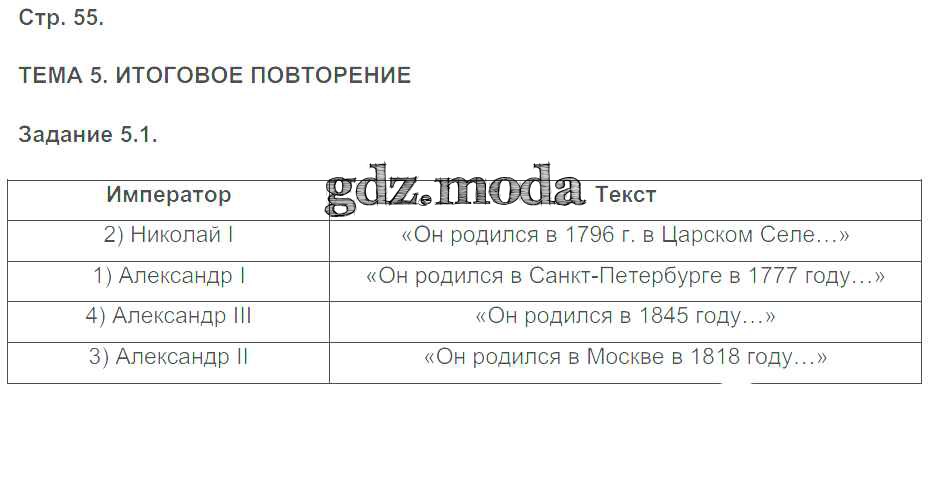 Стр. 55.

ТЕМА 5. ИТОГОВОЕ ПОВТОРЕНИЕ

Задание 5.1.

| Император | Текст |
|---|---|
| 2) Николай I | «Он родился в 1796 г. в Царском Селе...» |
| 1) Александр I | «Он родился в Санкт-Петербурге в 1777 году...» |
| 4) Александр III | «Он родился в 1845 году...» |
| 3) Александр II | «Он родился в Москве в 1818 году...» |

gdz.moda